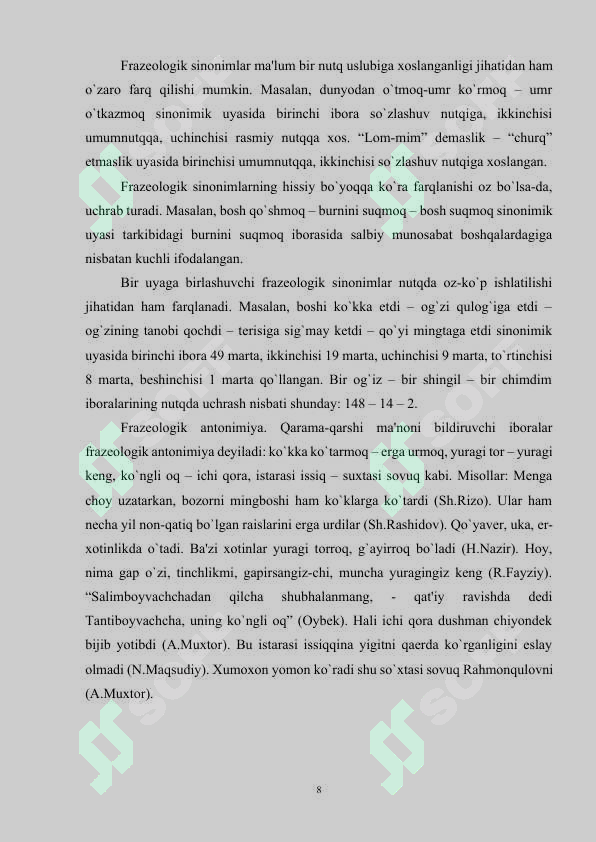 Frazeologik sinonimlar ma'lum bir nutq uslubiga xoslanganligi jihatidan ham o`zaro farq qilishi mumkin. Masalan, dunyodan o`tmoq-umr ko`rmoq – umr o`tkazmoq sinonimik uyasida birinchi ibora so`zlashuv nutqiga, ikkinchisi umumnutqqa, uchinchisi rasmiy nutqqa xos. “Lom-mim” demaslik – “churq” etmaslik uyasida birinchisi umumnutqqa, ikkinchisi so`zlashuv nutqiga xoslangan.

Frazeologik sinonimlarning hissiy bo`yoqqa ko`ra farqlanishi oz bo`lsa-da, uchrab turadi. Masalan, bosh qo`shmoq – burnini suqmoq – bosh suqmoq sinonimik uyasi tarkibidagi burnini suqmoq iborasida salbiy munosabat boshqalardagiga nisbatan kuchli ifodalangan.

Bir uyaga birlashuvchi frazeologik sinonimlar nutqda oz-ko`p ishlatilishi jihatidan ham farqlanadi. Masalan, boshi ko`kka etdi – og`zi qulog`iga etdi – og`zining tanobi qochdi – terisiga sig`may ketdi – qo`yi mingtaga etdi sinonimik uyasida birinchi ibora 49 marta, ikkinchisi 19 marta, uchinchisi 9 marta, to`rtinchisi 8 marta, beshinchisi 1 marta qo`llangan. Bir og`iz – bir shingil – bir chimdim iboralarining nutqda uchrash nisbati shunday: 148 – 14 – 2.

Frazeologik antonimiya. Qarama-qarshi ma'noni bildiruvchi iboralar frazeologik antonimiya deyiladi: ko`kka ko`tarmoq – erga urmoq, yuragi tor – yuragi keng, ko`ngli oq – ichi qora, istarasi issiq – suxtasi sovuq kabi. Misollar: Menga choy uzatarkan, bozorni mingboshi ham ko`klarga ko`tardi (Sh.Rizo). Ular ham necha yil non-qatiq bo`lgan raislarini erga urdilar (Sh.Rashidov). Qo`yaver, uka, er-xotinlikda o`tadi. Ba'zi xotinlar yuragi torroq, g`ayirroq bo`ladi (H.Nazir). Hoy, nima gap o`zi, tinchlikmi, gapirsangiz-chi, muncha yuragingiz keng (R.Fayziy). “Salimboyvachchadan qilcha shubhalanmang, - qat'iy ravishda dedi Tantiboyvachcha, uning ko`ngli oq” (Oybek). Hali ichi qora dushman chiyondek bijib yotibdi (A.Muxtor). Bu istarasi issiqqina yigitni qaerda ko`rganligini eslay olmadi (N.Maqsudiy). Xumoxon yomon ko`radi shu so`xtasi sovuq Rahmonqulovni (A.Muxtor).

8